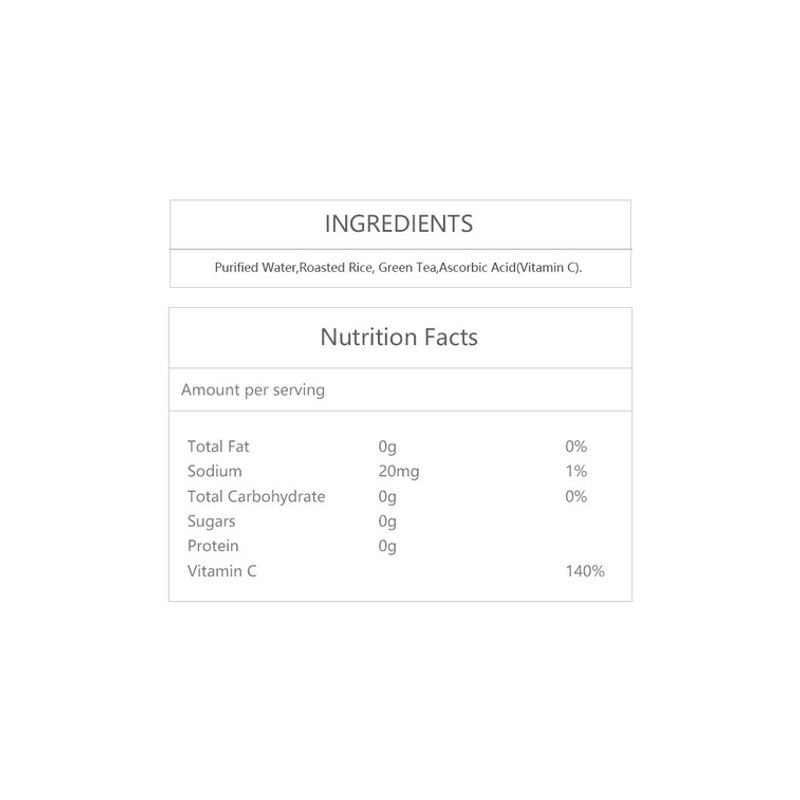 INGREDIENTS

Purified Water,Roasted Rice, Green Tea,Ascorbic Acid(Vitamin C).

Nutrition Facts

Amount per serving

| | | |
|---|---|---|
| Total Fat | 0g | 0% |
| Sodium | 20mg | 1% |
| Total Carbohydrate | 0g | 0% |
| Sugars | 0g | |
| Protein | 0g | |
| Vitamin C | | 140% |